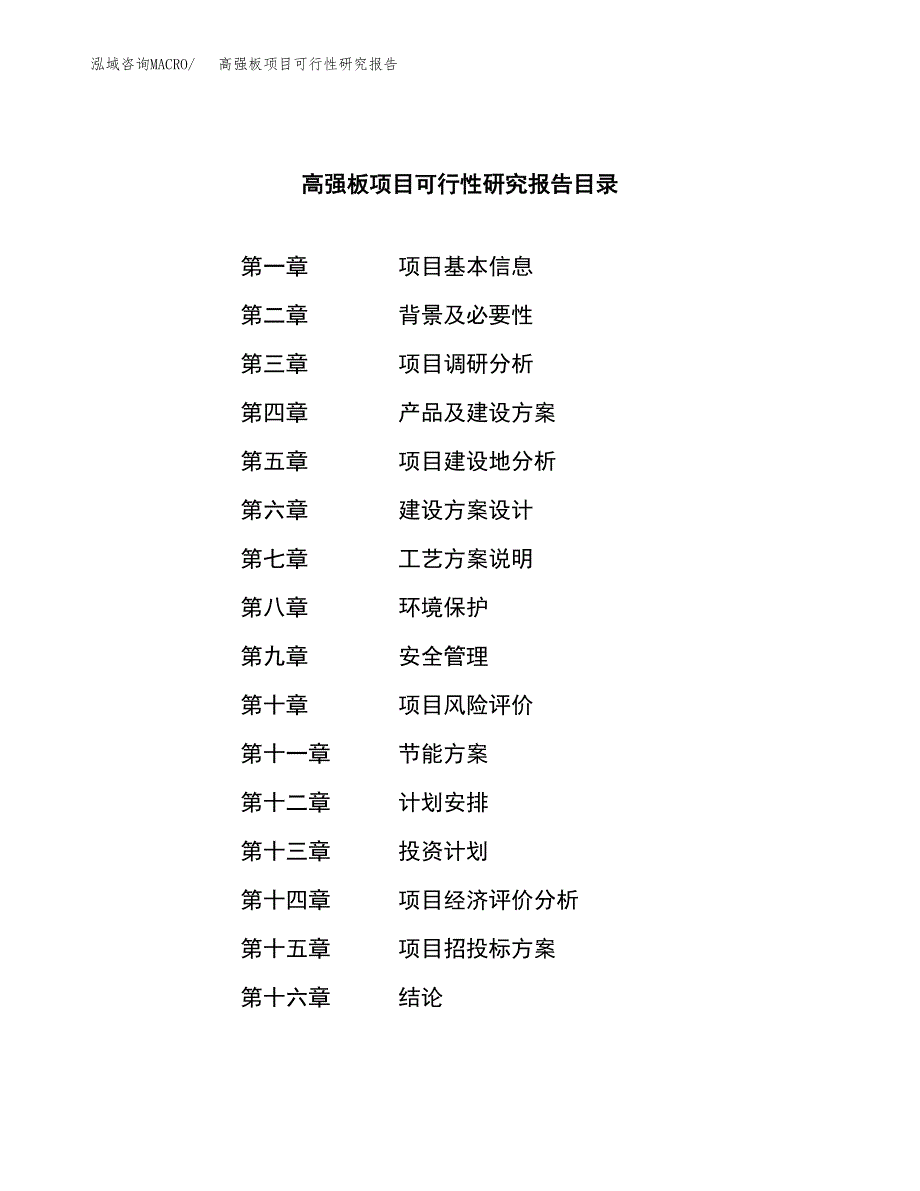 泓域咨询MACRO/　高强板项目可行性研究报告

高强板项目可行性研究报告目录

第一章　项目基本信息
第二章　背景及必要性
第三章　项目调研分析
第四章　产品及建设方案
第五章　项目建设地分析
第六章　建设方案设计
第七章　工艺方案说明
第八章　环境保护
第九章　安全管理
第十章　项目风险评价
第十一章　节能方案
第十二章　计划安排
第十三章　投资计划
第十四章　项目经济评价分析
第十五章　项目招投标方案
第十六章　结论